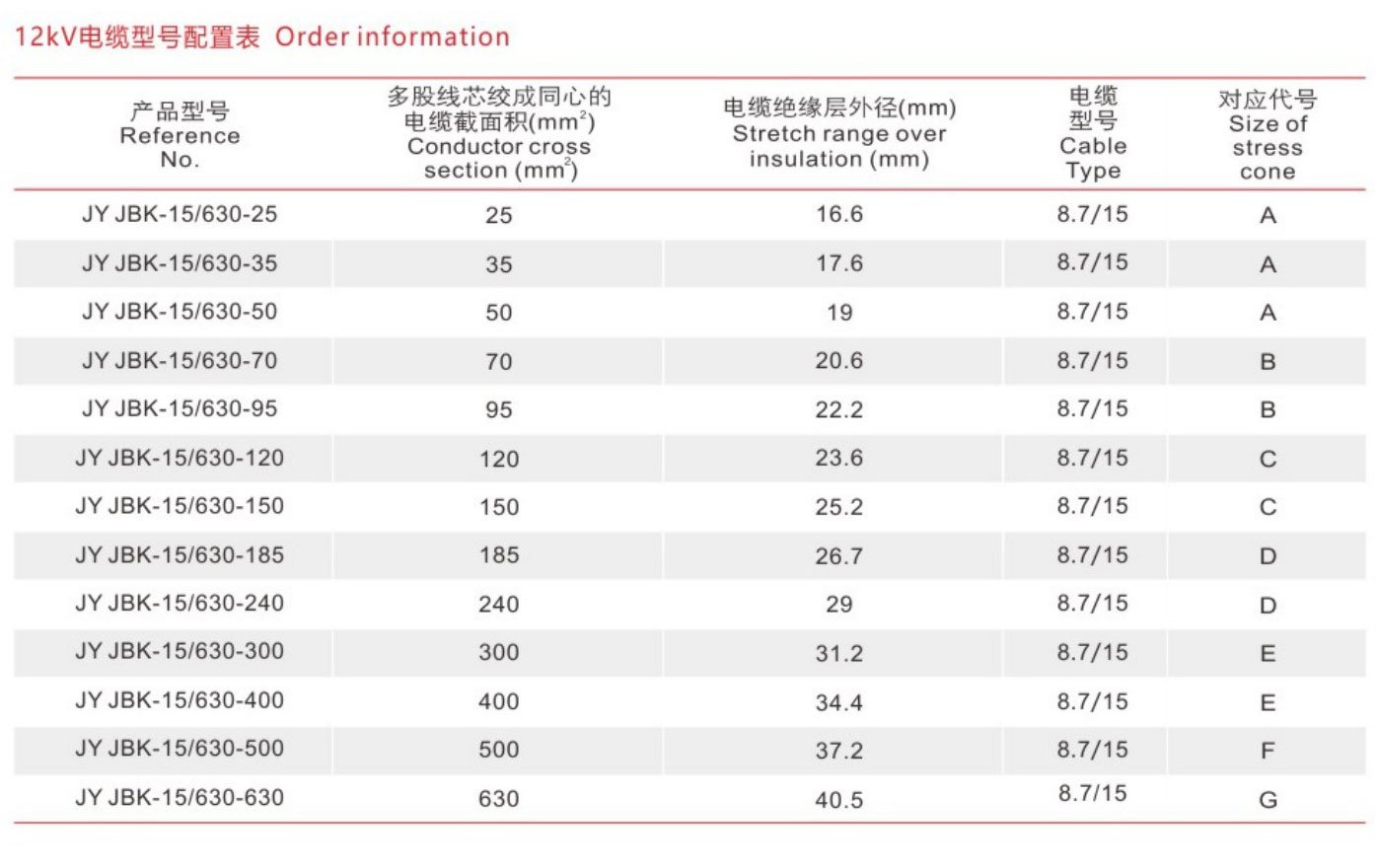 12kV电缆型号配置表 Order information

| 产品型号 Reference No. | 多股线芯绞成同心的电缆截面积($mm^2$) Conductor cross section ($mm^2$) | 电缆绝缘层外径(mm) Stretch range over insulation (mm) | 电缆型号 Cable Type | 对应代号 Size of stress cone |
|---|---|---|---|---|
| JY JBK-15/630-25 | 25 | 16.6 | 8.7/15 | A |
| JY JBK-15/630-35 | 35 | 17.6 | 8.7/15 | A |
| JY JBK-15/630-50 | 50 | 19 | 8.7/15 | A |
| JY JBK-15/630-70 | 70 | 20.6 | 8.7/15 | B |
| JY JBK-15/630-95 | 95 | 22.2 | 8.7/15 | B |
| JY JBK-15/630-120 | 120 | 23.6 | 8.7/15 | C |
| JY JBK-15/630-150 | 150 | 25.2 | 8.7/15 | C |
| JY JBK-15/630-185 | 185 | 26.7 | 8.7/15 | D |
| JY JBK-15/630-240 | 240 | 29 | 8.7/15 | D |
| JY JBK-15/630-300 | 300 | 31.2 | 8.7/15 | E |
| JY JBK-15/630-400 | 400 | 34.4 | 8.7/15 | E |
| JY JBK-15/630-500 | 500 | 37.2 | 8.7/15 | F |
| JY JBK-15/630-630 | 630 | 40.5 | 8.7/15 | G |